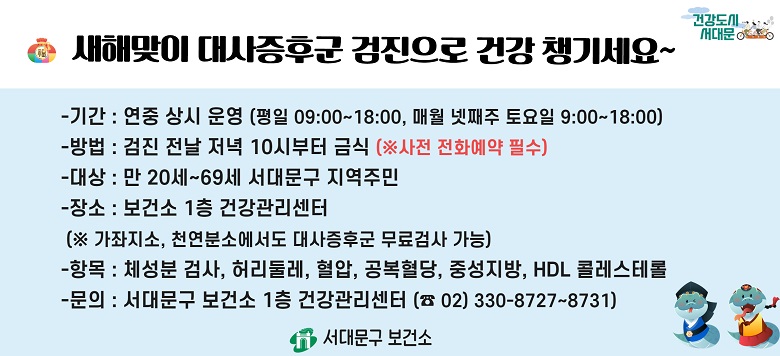 건강도시 서대문

새해맞이 대사증후군 검진으로 건강 챙기세요~

-기간 : 연중 상시 운영 (평일 09:00~18:00, 매월 넷째주 토요일 9:00~18:00)
-방법 : 검진 전날 저녁 10시부터 금식 (※사전 전화예약 필수)
-대상 : 만 20세~69세 서대문구 지역주민
-장소 : 보건소 1층 건강관리센터
(※ 가좌지소, 천연분소에서도 대사증후군 무료검사 가능)
-항목 : 체성분 검사, 허리둘레, 혈압, 공복혈당, 중성지방, HDL 콜레스테롤
-문의 : 서대문구 보건소 1층 건강관리센터 (☎ 02) 330-8727~8731)

서대문구 보건소